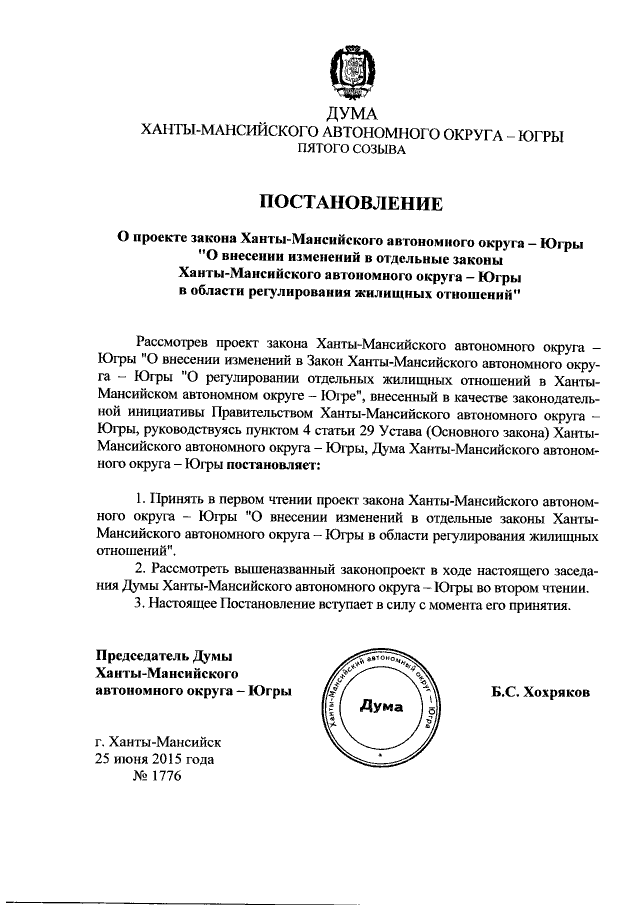 ДУМА
ХАНТЫ-МАНСИЙСКОГО АВТОНОМНОГО ОКРУГА – ЮГРЫ
ПЯТОГО СОЗЫВА

ПОСТАНОВЛЕНИЕ

О проекте закона Ханты-Мансийского автономного округа – Югры "О внесении изменений в отдельные законы Ханты-Мансийского автономного округа – Югры в области регулирования жилищных отношений"

Рассмотрев проект закона Ханты-Мансийского автономного округа – Югры "О внесении изменений в Закон Ханты-Мансийского автономного округа – Югры "О регулировании отдельных жилищных отношений в Ханты-Мансийском автономном округе – Югре", внесенный в качестве законодательной инициативы Правительством Ханты-Мансийского автономного округа – Югры, руководствуясь пунктом 4 статьи 29 Устава (Основного закона) Ханты-Мансийского автономного округа – Югры, Дума Ханты-Мансийского автономного округа – Югры постановляет:

1. Принять в первом чтении проект закона Ханты-Мансийского автономного округа – Югры "О внесении изменений в отдельные законы Ханты-Мансийского автономного округа – Югры в области регулирования жилищных отношений".
2. Рассмотреть вышеназванный законопроект в ходе настоящего заседания Думы Ханты-Мансийского автономного округа – Югры во втором чтении.
3. Настоящее Постановление вступает в силу с момента его принятия.

Председатель Думы
Ханты-Мансийского
автономного округа – Югры

Ханты-Мансийский автономный округ – Югра
Дума

Б.С. Хохряков

г. Ханты-Мансийск
25 июня 2015 года
№ 1776